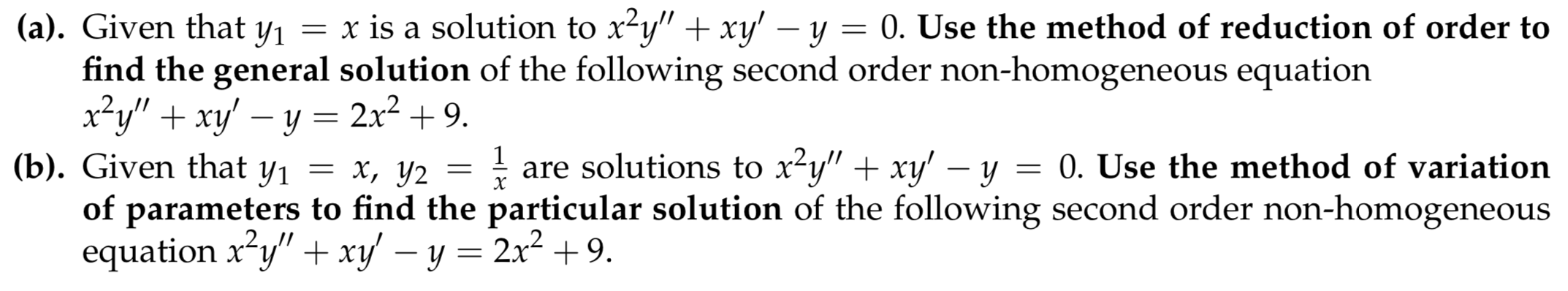 (a). Given that $y_1 = x$ is a solution to $x^2y'' + xy' - y = 0$. Use the method of reduction of order to find the general solution of the following second order non-homogeneous equation $x^2y'' + xy' - y = 2x^2 + 9$.

(b). Given that $y_1 = x$, $y_2 = \frac{1}{x}$ are solutions to $x^2y'' + xy' - y = 0$. Use the method of variation of parameters to find the particular solution of the following second order non-homogeneous equation $x^2y'' + xy' - y = 2x^2 + 9$.